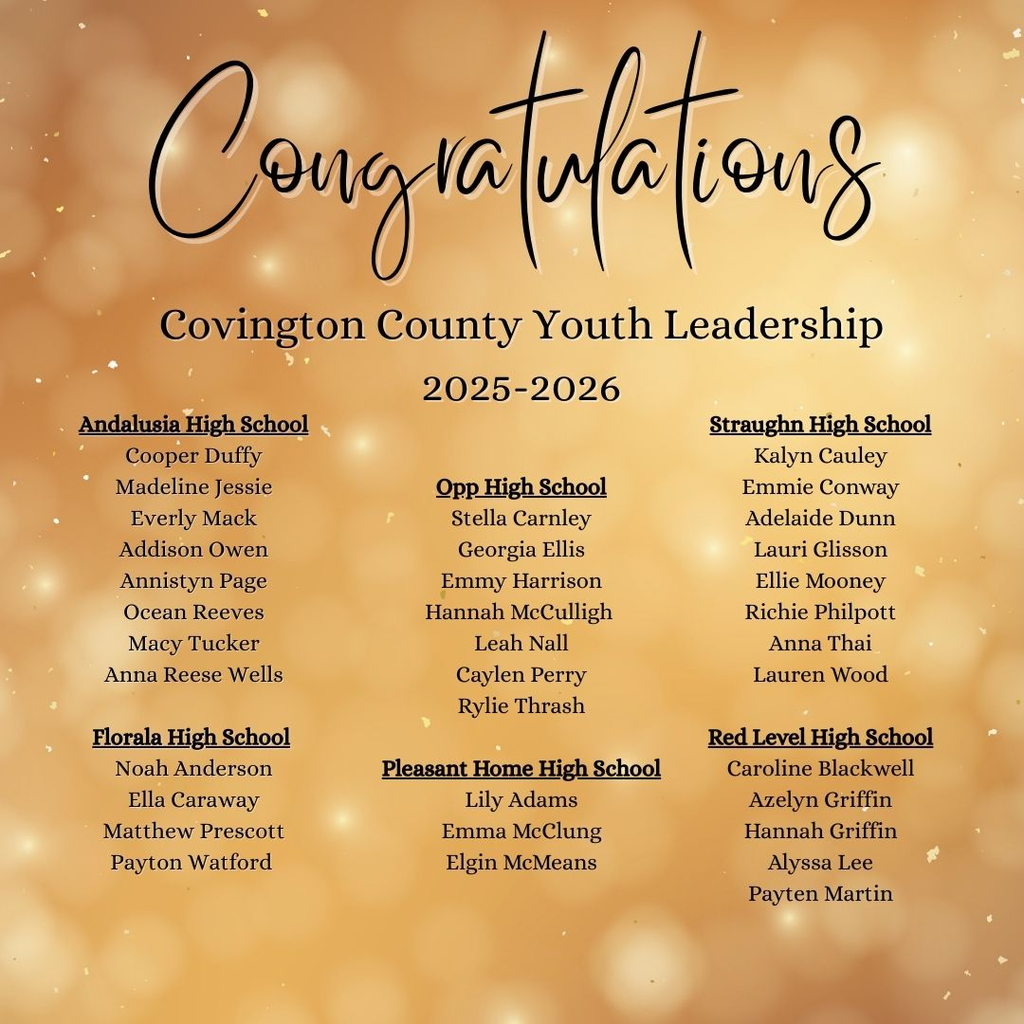 Congratulations

Covington County Youth Leadership

2025-2026

Andalusia High School
Cooper Duffy
Madeline Jessie
Everly Mack
Addison Owen
Annistyn Page
Ocean Reeves
Macy Tucker
Anna Reese Wells

Florala High School
Noah Anderson
Ella Caraway
Matthew Prescott
Payton Watford

Opp High School
Stella Carnley
Georgia Ellis
Emmy Harrison
Hannah McCulligh
Leah Nall
Caylen Perry
Rylie Thrash

Pleasant Home High School
Lily Adams
Emma McClung
Elgin McMeans

Straughn High School
Kalyn Cauley
Emmie Conway
Adelaide Dunn
Lauri Glisson
Ellie Mooney
Richie Philpott
Anna Thai
Lauren Wood

Red Level High School
Caroline Blackwell
Azelyn Griffin
Hannah Griffin
Alyssa Lee
Payten Martin